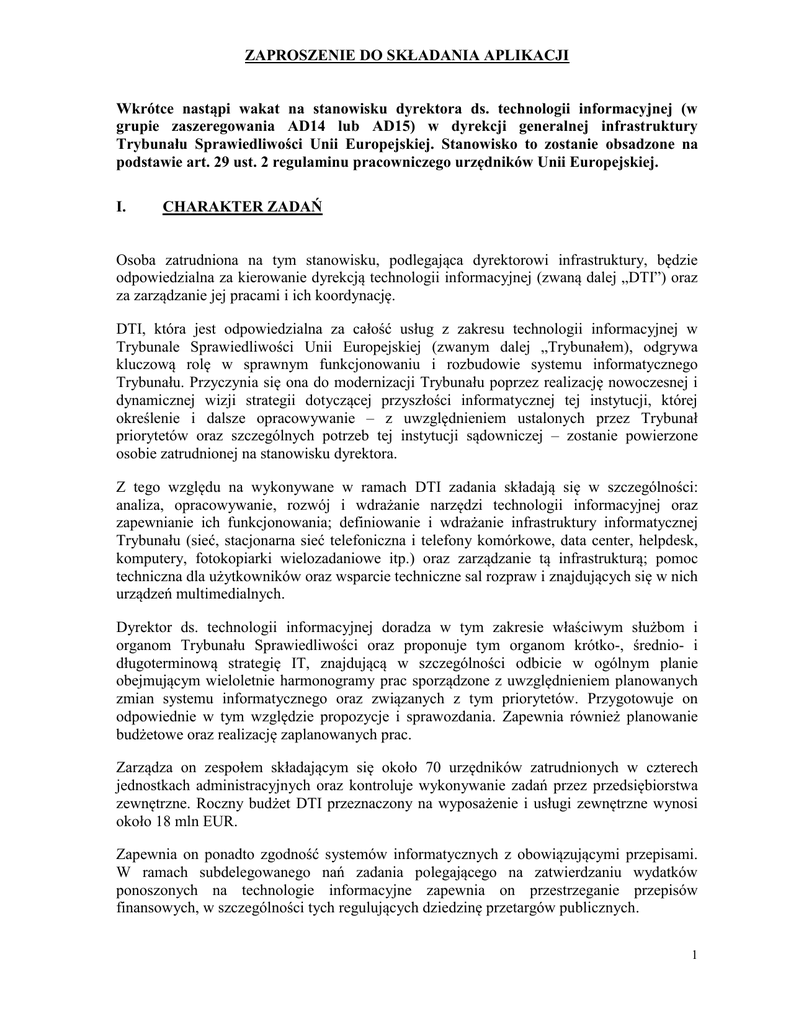 ZAPROSZENIE DO SKŁADANIA APLIKACJI

Wkrótce nastąpi wakat na stanowisku dyrektora ds. technologii informacyjnej (w grupie zaszeregowania AD14 lub AD15) w dyrekcji generalnej infrastruktury Trybunału Sprawiedliwości Unii Europejskiej. Stanowisko to zostanie obsadzone na podstawie art. 29 ust. 2 regulaminu pracowniczego urzędników Unii Europejskiej.

I. CHARAKTER ZADAŃ

Osoba zatrudniona na tym stanowisku, podlegająca dyrektorowi infrastruktury, będzie odpowiedzialna za kierowanie dyrekcją technologii informacyjnej (zwaną dalej „DTI") oraz za zarządzanie jej pracami i ich koordynację.

DTI, która jest odpowiedzialna za całość usług z zakresu technologii informacyjnej w Trybunale Sprawiedliwości Unii Europejskiej (zwanym dalej „Trybunałem), odgrywa kluczową rolę w sprawnym funkcjonowaniu i rozbudowie systemu informatycznego Trybunału. Przyczynia się ona do modernizacji Trybunału poprzez realizację nowoczesnej i dynamicznej wizji strategii dotyczącej przyszłości informatycznej tej instytucji, której określenie i dalsze opracowywanie – z uwzględnieniem ustalonych przez Trybunał priorytetów oraz szczególnych potrzeb tej instytucji sądowniczej – zostanie powierzone osobie zatrudnionej na stanowisku dyrektora.

Z tego względu na wykonywane w ramach DTI zadania składają się w szczególności: analiza, opracowywanie, rozwój i wdrażanie narzędzi technologii informacyjnej oraz zapewnianie ich funkcjonowania; definiowanie i wdrażanie infrastruktury informatycznej Trybunału (sieć, stacjonarna sieć telefoniczna i telefony komórkowe, data center, helpdesk, komputery, fotokopiarki wielozadaniowe itp.) oraz zarządzanie tą infrastrukturą; pomoc techniczna dla użytkowników oraz wsparcie techniczne sal rozpraw i znajdujących się w nich urządzeń multimedialnych.

Dyrektor ds. technologii informacyjnej doradza w tym zakresie właściwym służbom i organom Trybunału Sprawiedliwości oraz proponuje tym organom krótko-, średnio- i długoterminową strategię IT, znajdującą w szczególności odbicie w ogólnym planie obejmującym wieloletnie harmonogramy prac sporządzone z uwzględnieniem planowanych zmian systemu informatycznego oraz związanych z tym priorytetów. Przygotowuje on odpowiednie w tym względzie propozycje i sprawozdania. Zapewnia również planowanie budżetowe oraz realizację zaplanowanych prac.

Zarządza on zespołem składającym się około 70 urzędników zatrudnionych w czterech jednostkach administracyjnych oraz kontroluje wykonywanie zadań przez przedsiębiorstwa zewnętrzne. Roczny budżet DTI przeznaczony na wyposażenie i usługi zewnętrzne wynosi około 18 mln EUR.

Zapewnia on ponadto zgodność systemów informatycznych z obowiązującymi przepisami. W ramach subdelegowanego nań zadania polegającego na zatwierdzaniu wydatków ponoszonych na technologie informacyjne zapewnia on przestrzeganie przepisów finansowych, w szczególności tych regulujących dziedzinę przetargów publicznych.

1